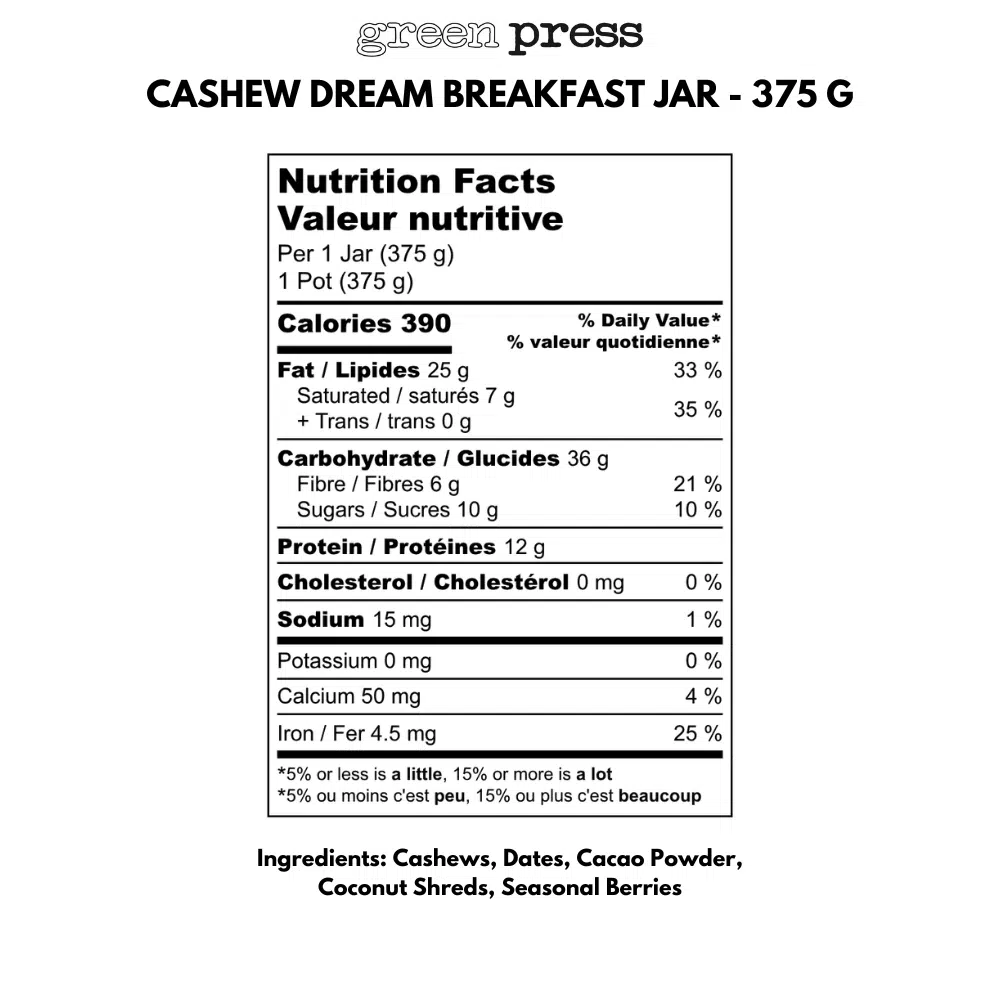 green press

CASHEW DREAM BREAKFAST JAR - 375 G

Nutrition Facts
Valeur nutritive
Per 1 Jar (375 g)
1 Pot (375 g)

Calories 390
% Daily Value*
% valeur quotidienne*

Fat / Lipides 25 g 33 %
Saturated / saturés 7 g
+ Trans / trans 0 g 35 %

Carbohydrate / Glucides 36 g
Fibre / Fibres 6 g 21 %
Sugars / Sucres 10 g 10 %

Protein / Protéines 12 g

Cholesterol / Cholestérol 0 mg 0 %

Sodium 15 mg 1 %

Potassium 0 mg 0 %

Calcium 50 mg 4 %

Iron / Fer 4.5 mg 25 %

*5% or less is a little, 15% or more is a lot
*5% ou moins c'est peu, 15% ou plus c'est beaucoup

Ingredients: Cashews, Dates, Cacao Powder, Coconut Shreds, Seasonal Berries